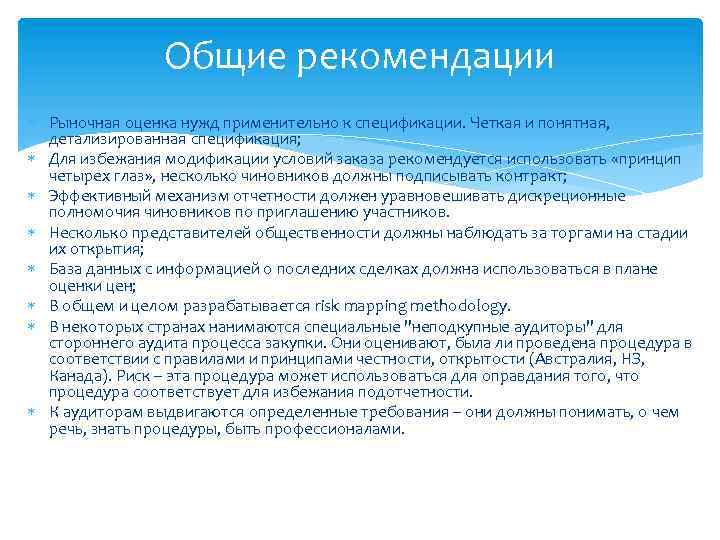 Общие рекомендации

Рыночная оценка нужд применительно к спецификации. Четкая и понятная, детализированная спецификация;

Для избежания модификации условий заказа рекомендуется использовать «принцип четырех глаз», несколько чиновников должны подписывать контракт;

Эффективный механизм отчетности должен уравновешивать дискреционные полномочия чиновников по приглашению участников.

Несколько представителей общественности должны наблюдать за торгами на стадии их открытия;

База данных с информацией о последних сделках должна использоваться в плане оценки цен;

В общем и целом разрабатывается risk mapping methodology.

В некоторых странах нанимаются специальные "неподкупные аудиторы" для стороннего аудита процесса закупки. Они оценивают, была ли проведена процедура в соответствии с правилами и принципами честности, открытости (Австралия, НЗ, Канада). Риск – эта процедура может использоваться для оправдания того, что процедура соответствует для избежания подотчетности.

К аудиторам выдвигаются определенные требования – они должны понимать, о чем речь, знать процедуры, быть профессионалами.